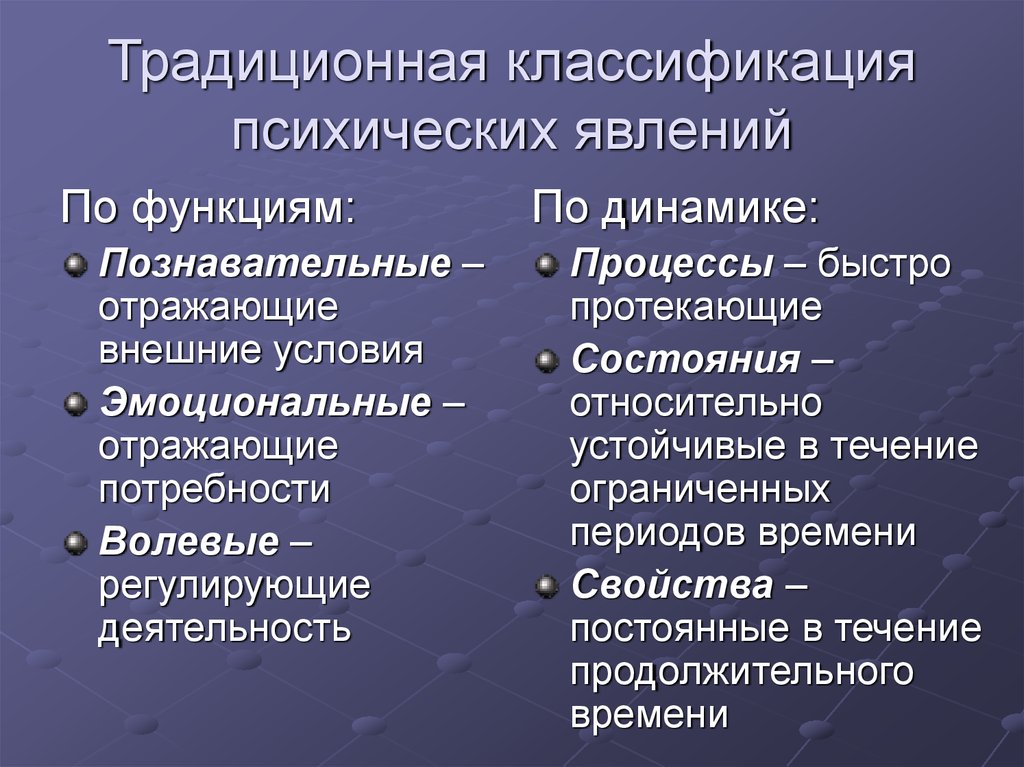 Традиционная классификация психических явлений

По функциям:

Познавательные – отражающие внешние условия

Эмоциональные – отражающие потребности

Волевые – регулирующие деятельность

По динамике:

Процессы – быстро протекающие

Состояния – относительно устойчивые в течение ограниченных периодов времени

Свойства – постоянные в течение продолжительного времени